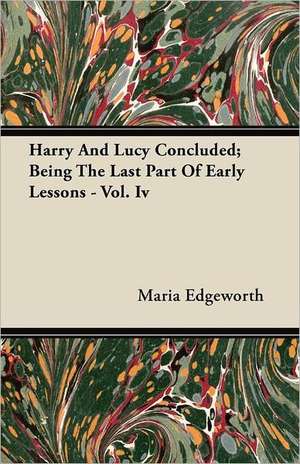 Harry And Lucy Concluded; Being The Last Part Of Early Lessons - Vol. Iv

Maria Edgeworth